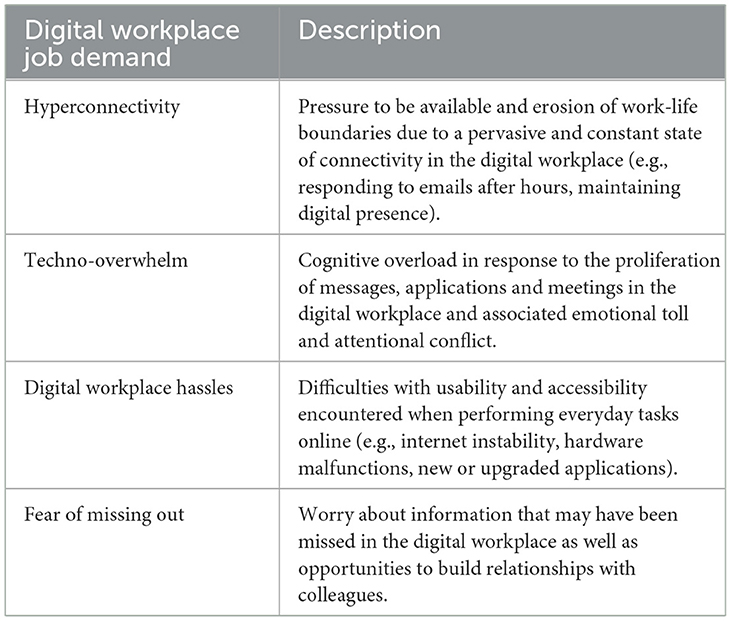 | Digital workplace job demand | Description |
|---|---|
| Hyperconnectivity | Pressure to be available and erosion of work-life boundaries due to a pervasive and constant state of connectivity in the digital workplace (e.g., responding to emails after hours, maintaining digital presence). |
| Techno-overwhelm | Cognitive overload in response to the proliferation of messages, applications and meetings in the digital workplace and associated emotional toll and attentional conflict. |
| Digital workplace hassles | Difficulties with usability and accessibility encountered when performing everyday tasks online (e.g., internet instability, hardware malfunctions, new or upgraded applications). |
| Fear of missing out | Worry about information that may have been missed in the digital workplace as well as opportunities to build relationships with colleagues. |